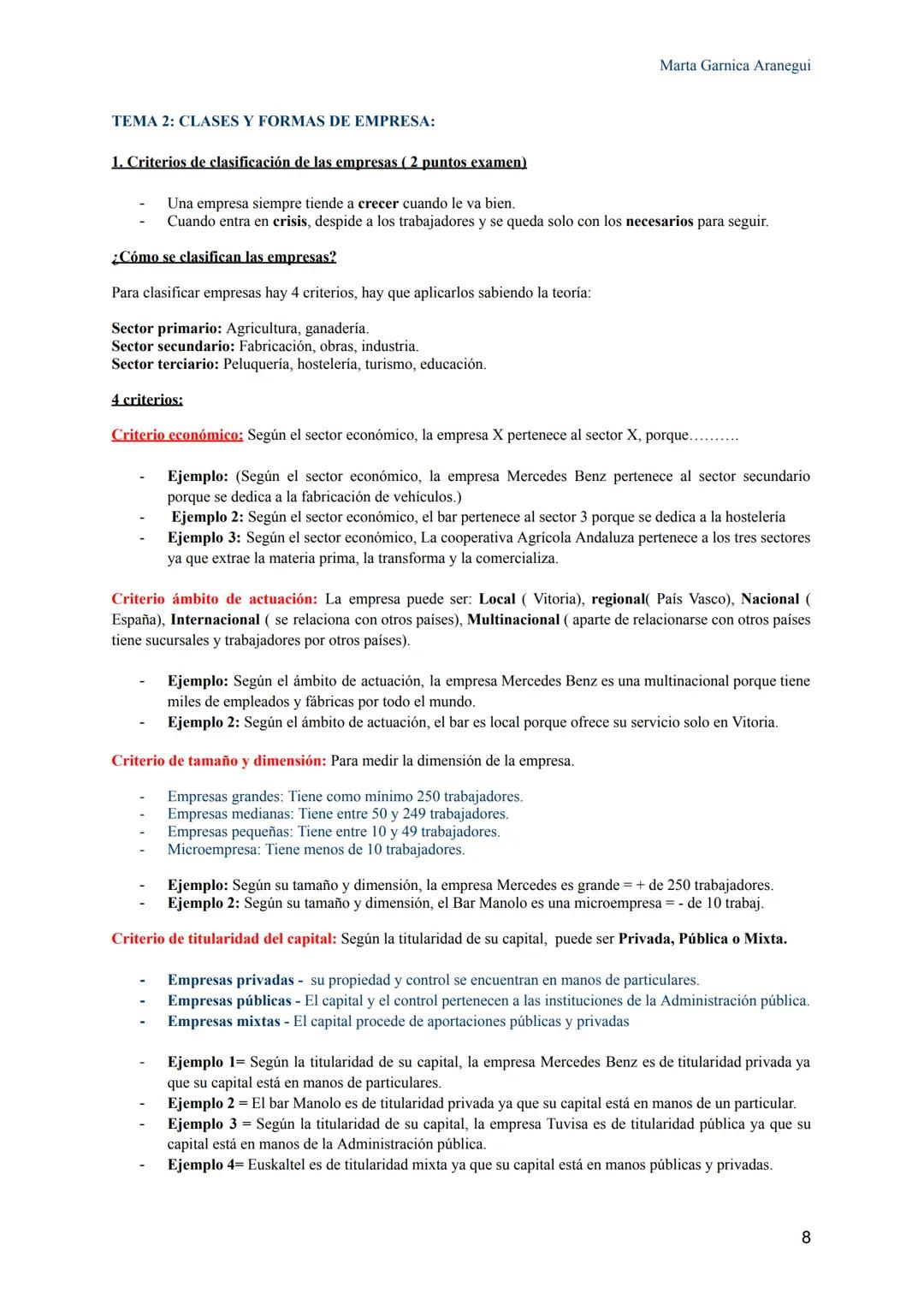 Marta Garnica Aranegui

TEMA 2: CLASES Y FORMAS DE EMPRESA:

1. Criterios de clasificación de las empresas ( 2 puntos examen)

- Una empresa siempre tiende a crecer cuando le va bien.
- Cuando entra en crisis, despide a los trabajadores y se queda solo con los necesarios para seguir.

¿Cómo se clasifican las empresas?

Para clasificar empresas hay 4 criterios, hay que aplicarlos sabiendo la teoría:

Sector primario: Agricultura, ganadería.
Sector secundario: Fabricación, obras, industria.
Sector terciario: Peluquería, hostelería, turismo, educación.

4 criterios:

Criterio económico: Según el sector económico, la empresa X pertenece al sector X, porque……….

- Ejemplo: (Según el sector económico, la empresa Mercedes Benz pertenece al sector secundario porque se dedica a la fabricación de vehículos.)
- Ejemplo 2: Según el sector económico, el bar pertenece al sector 3 porque se dedica a la hostelería
- Ejemplo 3: Según el sector económico, La cooperativa Agrícola Andaluza pertenece a los tres sectores ya que extrae la materia prima, la transforma y la comercializa.

Criterio ámbito de actuación: La empresa puede ser: Local ( Vitoria), regional( País Vasco), Nacional ( España), Internacional ( se relaciona con otros países), Multinacional ( aparte de relacionarse con otros países tiene sucursales y trabajadores por otros países).

- Ejemplo: Según el ámbito de actuación, la empresa Mercedes Benz es una multinacional porque tiene miles de empleados y fábricas por todo el mundo.
- Ejemplo 2: Según el ámbito de actuación, el bar es local porque ofrece su servicio solo en Vitoria.

Criterio de tamaño y dimensión: Para medir la dimensión de la empresa.

- Empresas grandes: Tiene como mínimo 250 trabajadores.
- Empresas medianas: Tiene entre 50 y 249 trabajadores.
- Empresas pequeñas: Tiene entre 10 y 49 trabajadores.
- Microempresa: Tiene menos de 10 trabajadores.

- Ejemplo: Según su tamaño y dimensión, la empresa Mercedes es grande = + de 250 trabajadores.
- Ejemplo 2: Según su tamaño y dimensión, el Bar Manolo es una microempresa = - de 10 trabaj.

Criterio de titularidad del capital: Según la titularidad de su capital, puede ser Privada, Pública o Mixta.

- Empresas privadas - su propiedad y control se encuentran en manos de particulares.
- Empresas públicas - El capital y el control pertenecen a las instituciones de la Administración pública.
- Empresas mixtas - El capital procede de aportaciones públicas y privadas

- Ejemplo 1= Según la titularidad de su capital, la empresa Mercedes Benz es de titularidad privada ya que su capital está en manos de particulares.
- Ejemplo 2 = El bar Manolo es de titularidad privada ya que su capital está en manos de un particular.
- Ejemplo 3 = Según la titularidad de su capital, la empresa Tuvisa es de titularidad pública ya que su capital está en manos de la Administración pública.
- Ejemplo 4= Euskaltel es de titularidad mixta ya que su capital está en manos públicas y privadas.

8